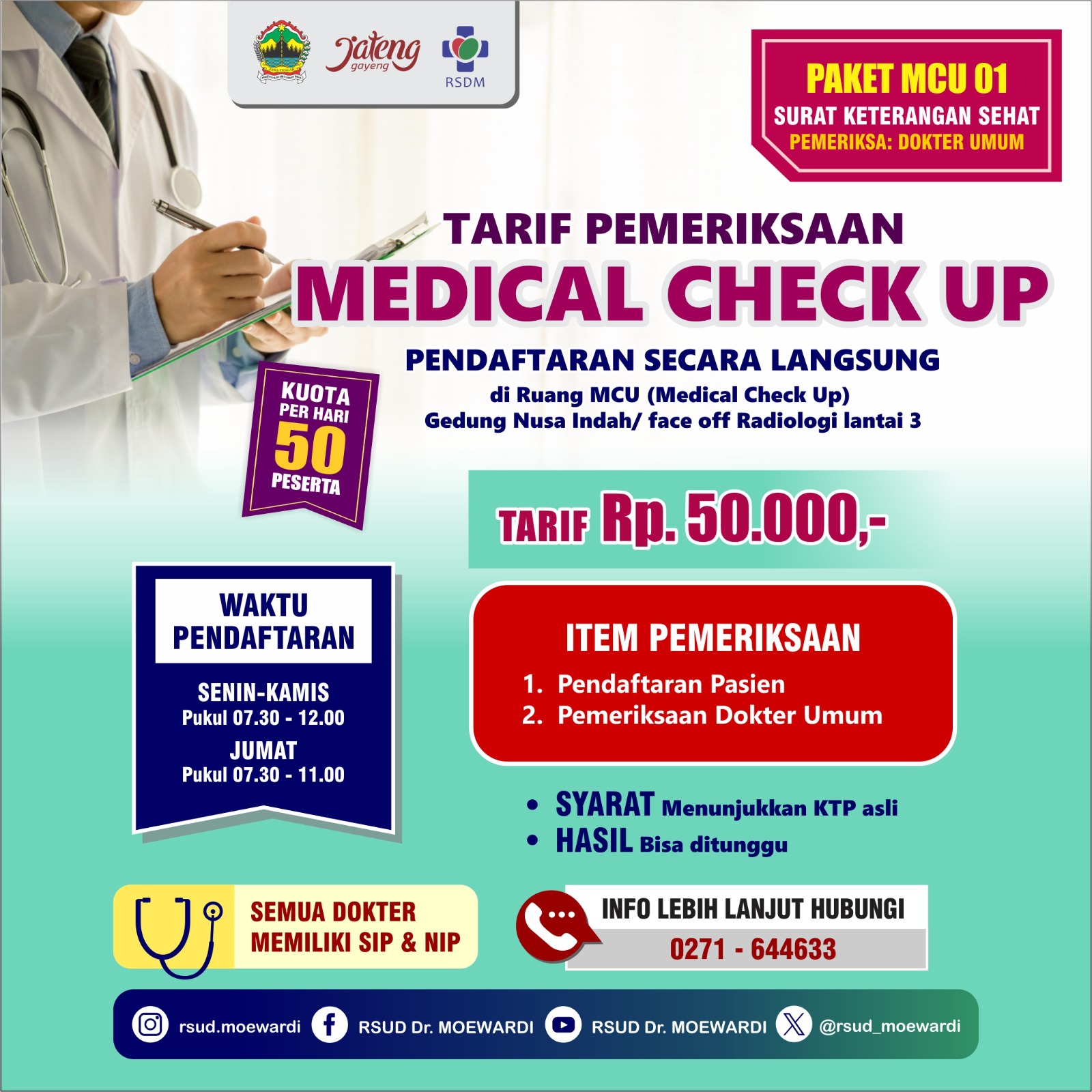 Jateng gayeng

RSDM

PAKET MCU 01
SURAT KETERANGAN SEHAT
PEMERIKSA: DOKTER UMUM

TARIF PEMERIKSAAN
MEDICAL CHECK UP

PENDAFTARAN SECARA LANGSUNG
di Ruang MCU (Medical Check Up)
Gedung Nusa Indah/ face off Radiologi lantai 3

KUOTA PER HARI 50 PESERTA

TARIF Rp. 50.000,-

WAKTU PENDAFTARAN
SENIN-KAMIS
Pukul 07.30 - 12.00
JUMAT
Pukul 07.30 - 11.00

ITEM PEMERIKSAAN
1. Pendaftaran Pasien
2. Pemeriksaan Dokter Umum

• SYARAT Menunjukkan KTP asli
• HASIL Bisa ditunggu

SEMUA DOKTER MEMILIKI SIP & NIP

INFO LEBIH LANJUT HUBUNGI
0271 - 644633

rsud.moewardi RSUD Dr. MOEWARDI RSUD Dr. MOEWARDI @rsud_moewardi